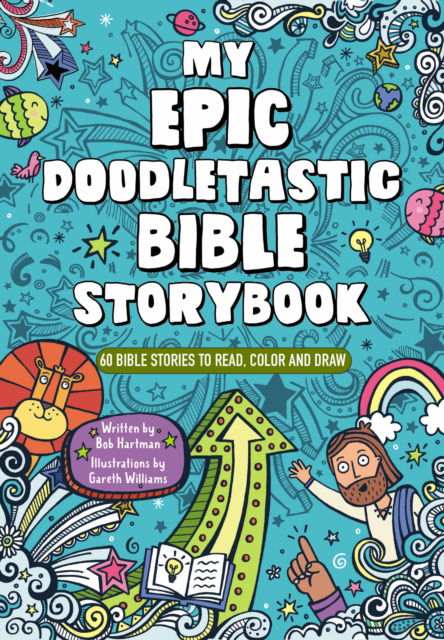 MY EPIC DOODLETASTIC BIBLE STORYBOOK

60 BIBLE STORIES TO READ, COLOR AND DRAW

Written by Bob Hartman
Illustrations by Gareth Williams